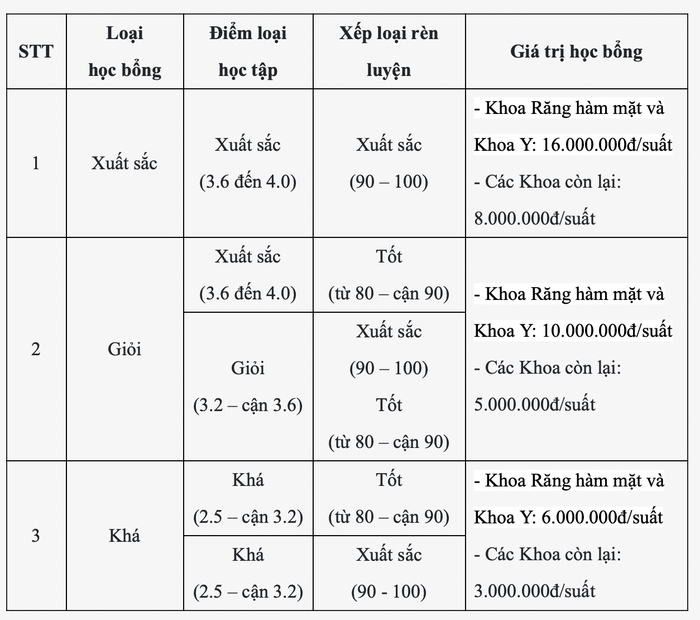 | STT | Loại học bổng | Điểm loại học tập | Xếp loại rèn luyện | Giá trị học bổng |
|---|---|---|---|---|
| 1 | Xuất sắc | Xuất sắc (3.6 đến 4.0) | Xuất sắc (90 – 100) | - Khoa Răng hàm mặt và Khoa Y: 16.000.000đ/suất - Các Khoa còn lại: 8.000.000đ/suất |
| 2 | Giỏi | Xuất sắc (3.6 đến 4.0) | Tốt (từ 80 – cận 90) | - Khoa Răng hàm mặt và Khoa Y: 10.000.000đ/suất - Các Khoa còn lại: 5.000.000đ/suất |
| | | Giỏi (3.2 – cận 3.6) | Xuất sắc (90 – 100) Tốt (từ 80 – cận 90) | |
| 3 | Khá | Khá (2.5 – cận 3.2) | Tốt (từ 80 – cận 90) | - Khoa Răng hàm mặt và Khoa Y: 6.000.000đ/suất - Các Khoa còn lại: 3.000.000đ/suất |
| | | Khá (2.5 – cận 3.2) | Xuất sắc (90 - 100) | |